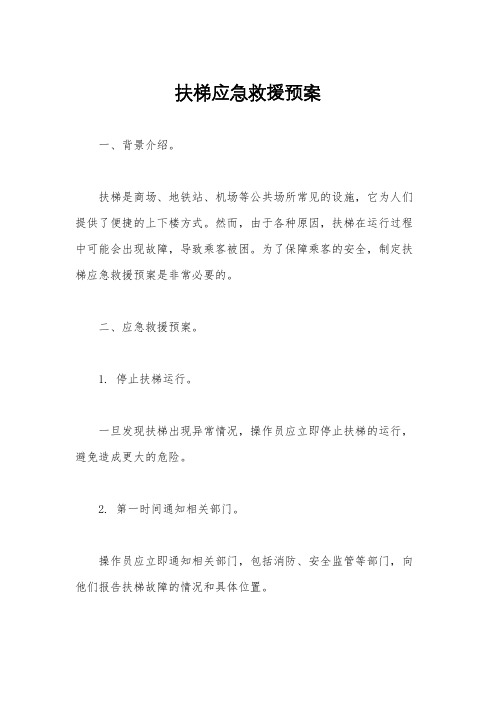 扶梯应急救援预案

一、背景介绍。

扶梯是商场、地铁站、机场等公共场所常见的设施，它为人们提供了便捷的上下楼方式。然而，由于各种原因，扶梯在运行过程中可能会出现故障，导致乘客被困。为了保障乘客的安全，制定扶梯应急救援预案是非常必要的。

二、应急救援预案。

1. 停止扶梯运行。

一旦发现扶梯出现异常情况，操作员应立即停止扶梯的运行，避免造成更大的危险。

2. 第一时间通知相关部门。

操作员应立即通知相关部门，包括消防、安全监管等部门，向他们报告扶梯故障的情况和具体位置。